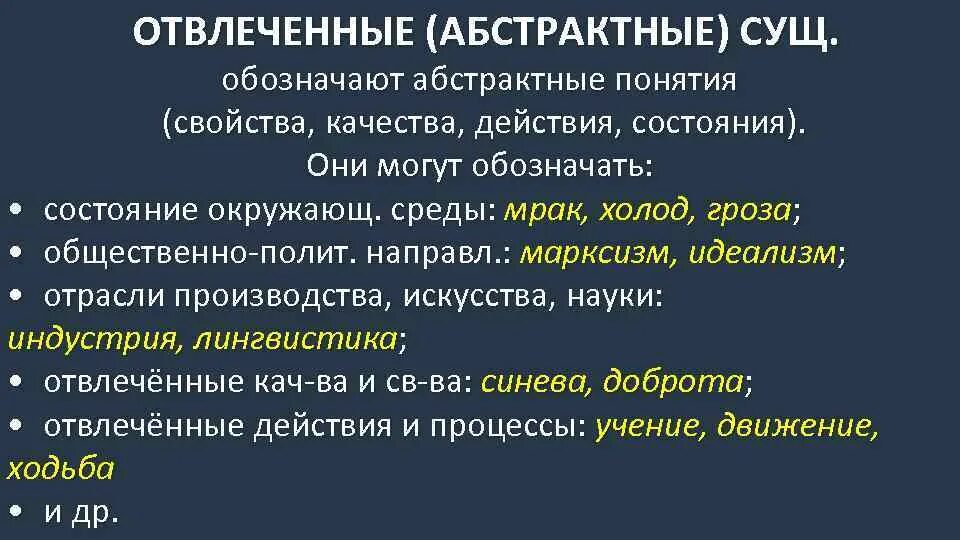 ОТВЛЕЧЕННЫЕ (АБСТРАКТНЫЕ) СУЩ.
обозначают абстрактные понятия (свойства, качества, действия, состояния).
Они могут обозначать:

• состояние окружающ. среды: мрак, холод, гроза;
• общественно-полит. направл.: марксизм, идеализм;
• отрасли производства, искусства, науки: индустрия, лингвистика;
• отвлечённые кач-ва и св-ва: синева, доброта;
• отвлечённые действия и процессы: учение, движение, ходьба
• и др.